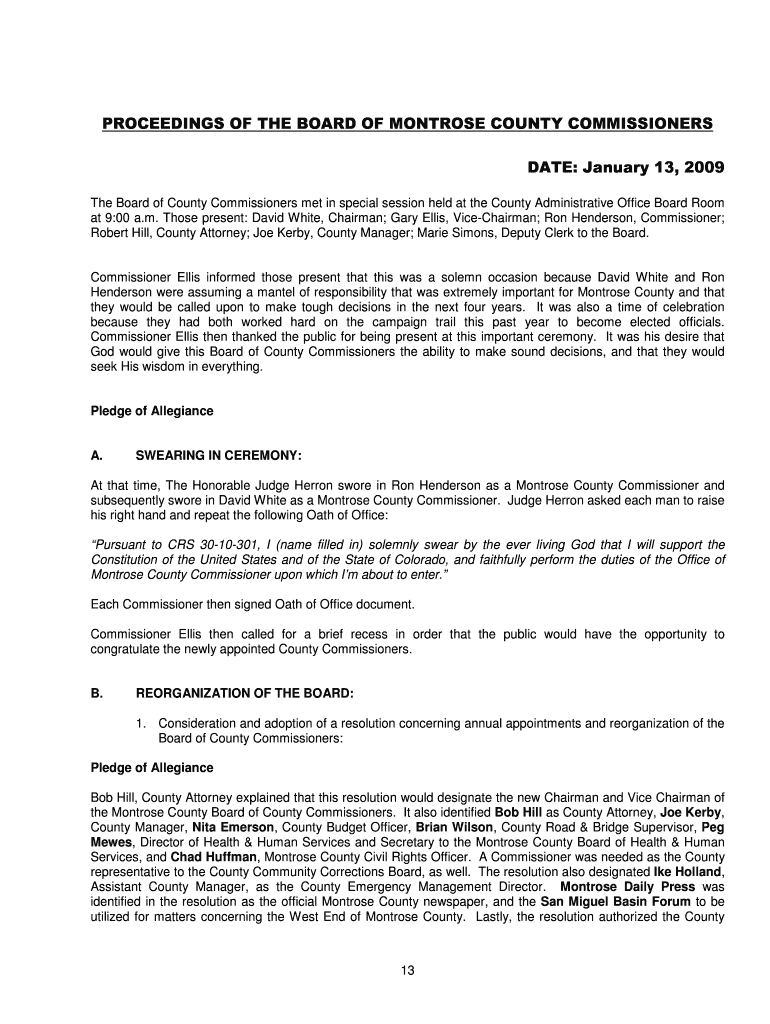 PROCEEDINGS OF THE BOARD OF MONTROSE COUNTY COMMISSIONERS

DATE: January 13, 2009

The Board of County Commissioners met in special session held at the County Administrative Office Board Room at 9:00 a.m. Those present: David White, Chairman; Gary Ellis, Vice-Chairman; Ron Henderson, Commissioner; Robert Hill, County Attorney; Joe Kerby, County Manager; Marie Simons, Deputy Clerk to the Board.

Commissioner Ellis informed those present that this was a solemn occasion because David White and Ron Henderson were assuming a mantel of responsibility that was extremely important for Montrose County and that they would be called upon to make tough decisions in the next four years. It was also a time of celebration because they had both worked hard on the campaign trail this past year to become elected officials. Commissioner Ellis then thanked the public for being present at this important ceremony. It was his desire that God would give this Board of County Commissioners the ability to make sound decisions, and that they would seek His wisdom in everything.

Pledge of Allegiance

A. SWEARING IN CEREMONY:

At that time, The Honorable Judge Herron swore in Ron Henderson as a Montrose County Commissioner and subsequently swore in David White as a Montrose County Commissioner. Judge Herron asked each man to raise his right hand and repeat the following Oath of Office:

"Pursuant to CRS 30-10-301, I (name filled in) solemnly swear by the ever living God that I will support the Constitution of the United States and of the State of Colorado, and faithfully perform the duties of the Office of Montrose County Commissioner upon which I'm about to enter."

Each Commissioner then signed Oath of Office document.

Commissioner Ellis then called for a brief recess in order that the public would have the opportunity to congratulate the newly appointed County Commissioners.

B. REORGANIZATION OF THE BOARD:

1. Consideration and adoption of a resolution concerning annual appointments and reorganization of the Board of County Commissioners:

Pledge of Allegiance

Bob Hill, County Attorney explained that this resolution would designate the new Chairman and Vice Chairman of the Montrose County Board of County Commissioners. It also identified Bob Hill as County Attorney, Joe Kerby, County Manager, Nita Emerson, County Budget Officer, Brian Wilson, County Road & Bridge Supervisor, Peg Mewes, Director of Health & Human Services and Secretary to the Montrose County Board of Health & Human Services, and Chad Huffman, Montrose County Civil Rights Officer. A Commissioner was needed as the County representative to the County Community Corrections Board, as well. The resolution also designated Ike Holland, Assistant County Manager, as the County Emergency Management Director. Montrose Daily Press was identified in the resolution as the official Montrose County newspaper, and the San Miguel Basin Forum to be utilized for matters concerning the West End of Montrose County. Lastly, the resolution authorized the County

13